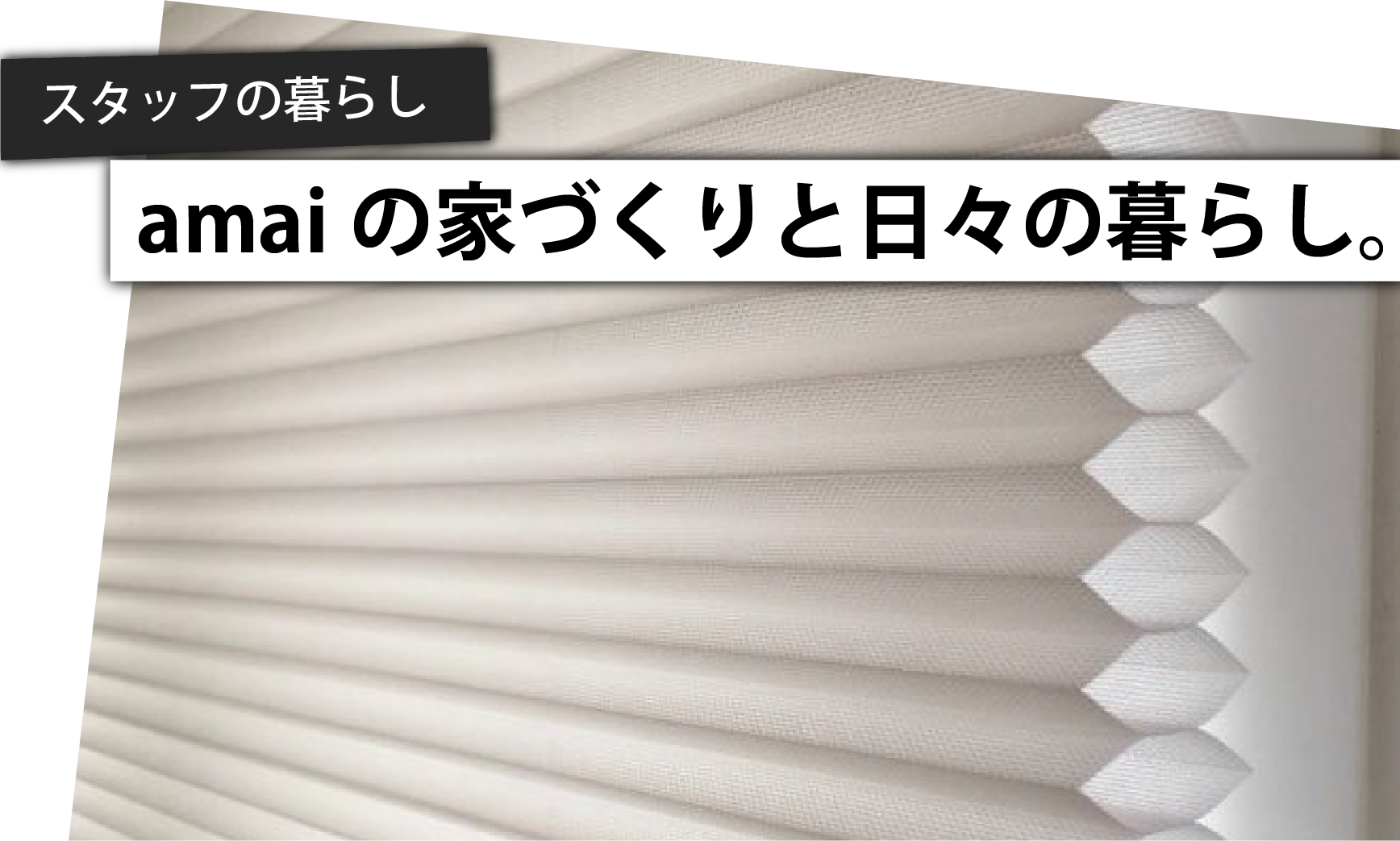 スタッフの暮らし

amai の家づくりと日々の暮らし。